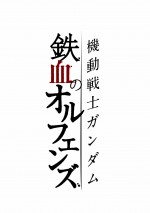 機動戦士ガンダム

鉄血のオルフェンズ